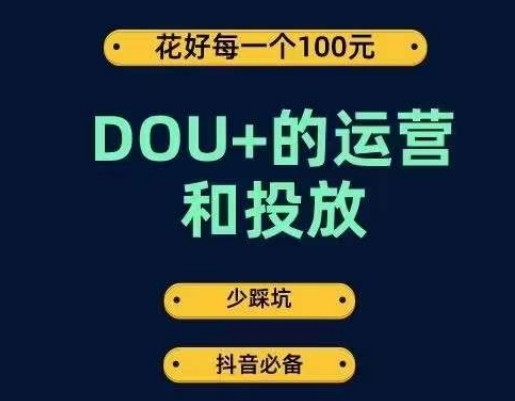 花好每一个100元

DOU+的运营和投放

少踩坑

抖音必备